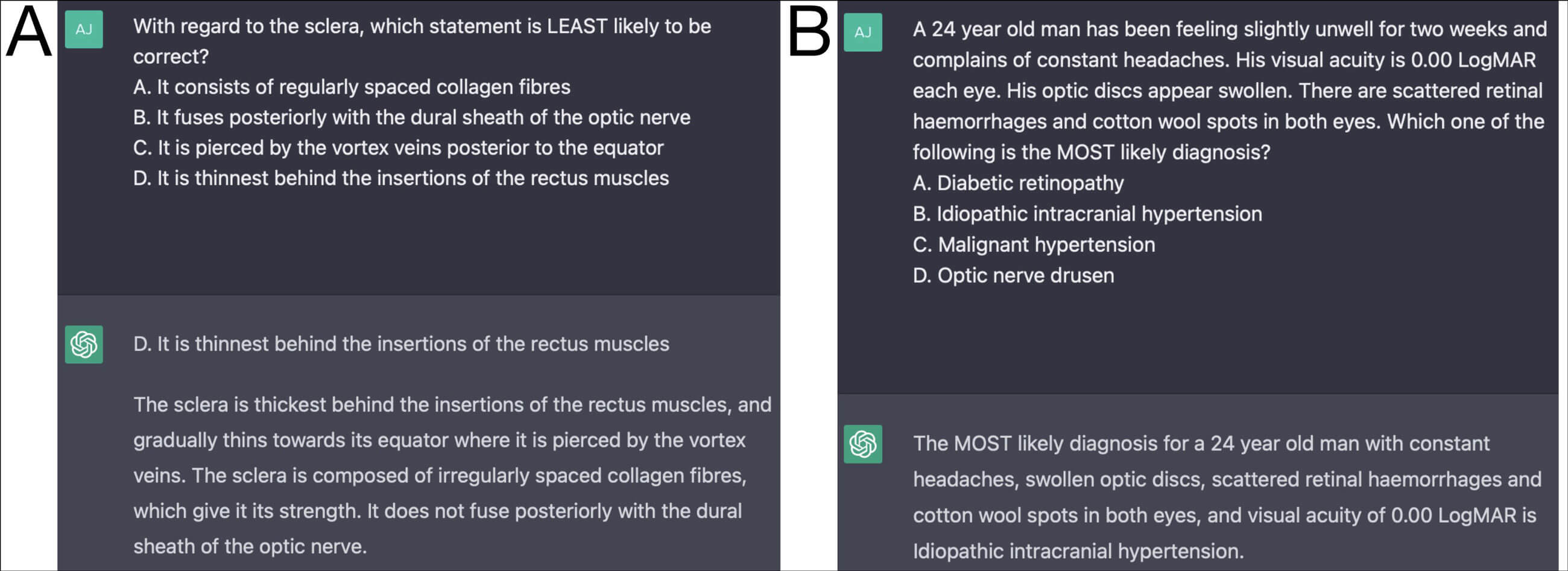 A

AJ

With regard to the sclera, which statement is LEAST likely to be correct?
A. It consists of regularly spaced collagen fibres
B. It fuses posteriorly with the dural sheath of the optic nerve
C. It is pierced by the vortex veins posterior to the equator
D. It is thinnest behind the insertions of the rectus muscles

D. It is thinnest behind the insertions of the rectus muscles

The sclera is thickest behind the insertions of the rectus muscles, and gradually thins towards its equator where it is pierced by the vortex veins. The sclera is composed of irregularly spaced collagen fibres, which give it its strength. It does not fuse posteriorly with the dural sheath of the optic nerve.

B

AJ

A 24 year old man has been feeling slightly unwell for two weeks and complains of constant headaches. His visual acuity is 0.00 LogMAR each eye. His optic discs appear swollen. There are scattered retinal haemorrhages and cotton wool spots in both eyes. Which one of the following is the MOST likely diagnosis?
A. Diabetic retinopathy
B. Idiopathic intracranial hypertension
C. Malignant hypertension
D. Optic nerve drusen

The MOST likely diagnosis for a 24 year old man with constant headaches, swollen optic discs, scattered retinal haemorrhages and cotton wool spots in both eyes, and visual acuity of 0.00 LogMAR is Idiopathic intracranial hypertension.